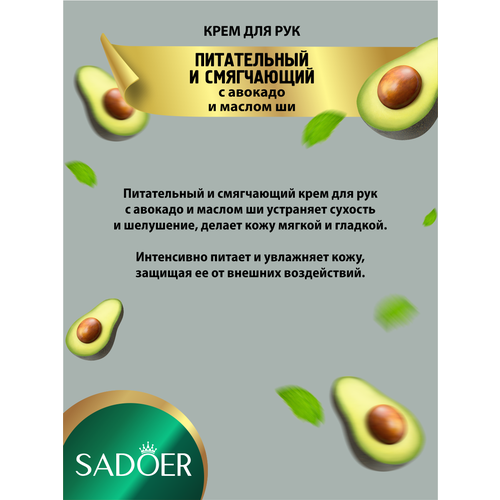 КРЕМ ДЛЯ РУК

ПИТАТЕЛЬНЫЙ
И СМЯГЧАЮЩИЙ
с авокадо
и маслом ши

Питательный и смягчающий крем для рук с авокадо и маслом ши устраняет сухость и шелушение, делает кожу мягкой и гладкой.

Интенсивно питает и увлажняет кожу, защищая ее от внешних воздействий.

SADOER